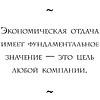 ~

Экономическая отдача имеет фундаментальное значение — это цель любой компании.

~